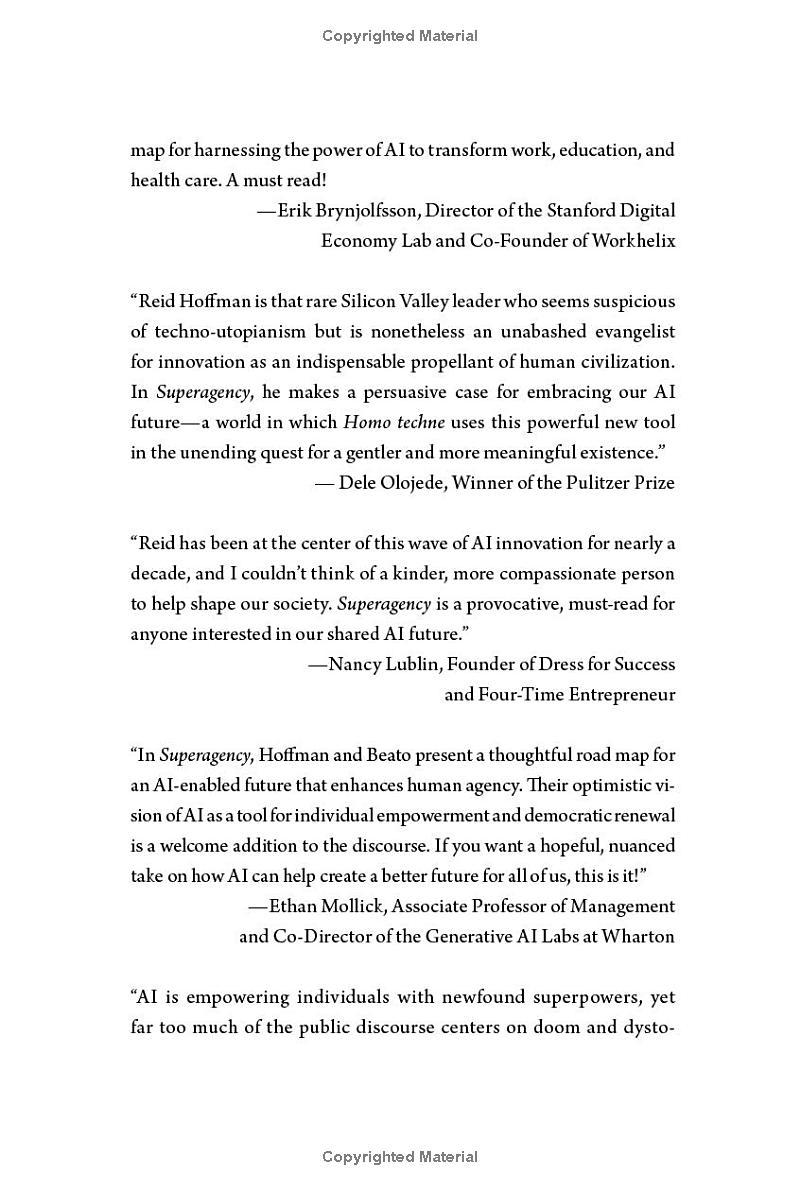 Copyrighted Material

map for harnessing the power of AI to transform work, education, and health care. A must read!
—Erik Brynjolfsson, Director of the Stanford Digital Economy Lab and Co-Founder of Workhelix

“Reid Hoffman is that rare Silicon Valley leader who seems suspicious of techno-utopianism but is nonetheless an unabashed evangelist for innovation as an indispensable propellant of human civilization. In Superagency, he makes a persuasive case for embracing our AI future—a world in which Homo techne uses this powerful new tool in the unending quest for a gentler and more meaningful existence.”
— Dele Olojede, Winner of the Pulitzer Prize

“Reid has been at the center of this wave of AI innovation for nearly a decade, and I couldn’t think of a kinder, more compassionate person to help shape our society. Superagency is a provocative, must-read for anyone interested in our shared AI future.”
—Nancy Lublin, Founder of Dress for Success and Four-Time Entrepreneur

“In Superagency, Hoffman and Beato present a thoughtful road map for an AI-enabled future that enhances human agency. Their optimistic vision of AI as a tool for individual empowerment and democratic renewal is a welcome addition to the discourse. If you want a hopeful, nuanced take on how AI can help create a better future for all of us, this is it!”
—Ethan Mollick, Associate Professor of Management and Co-Director of the Generative AI Labs at Wharton

“AI is empowering individuals with newfound superpowers, yet far too much of the public discourse centers on doom and dysto-

Copyrighted Material